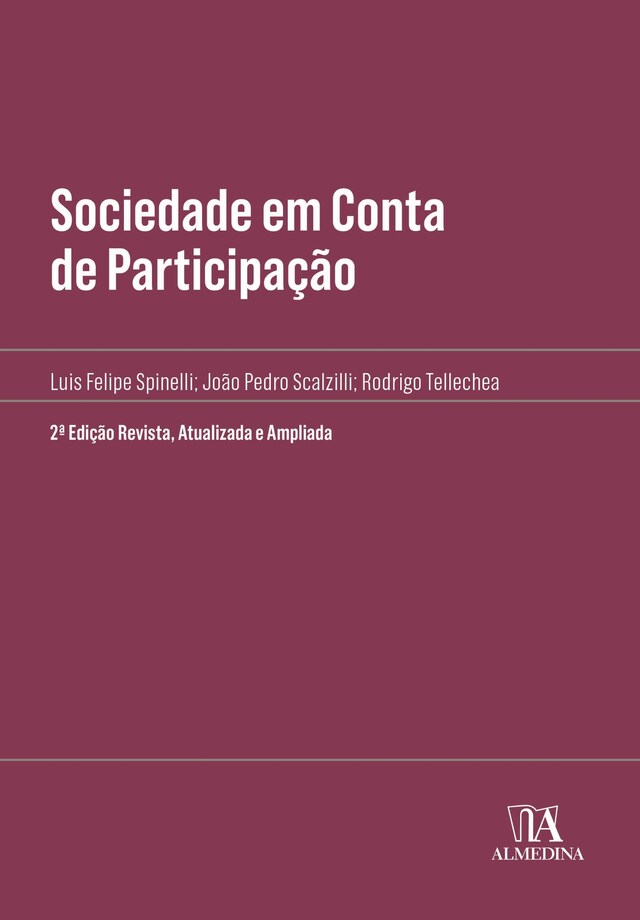 Sociedade em Conta de Participação

Luis Felipe Spinelli; João Pedro Scalzilli; Rodrigo Tellechea

2ª Edição Revista, Atualizada e Ampliada

ALMEDINA